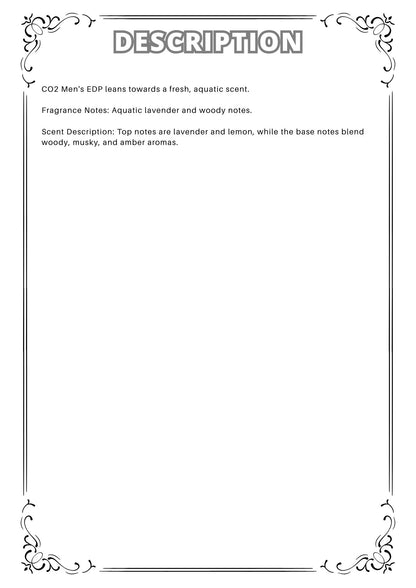 DESCRIPTION

CO2 Men's EDP leans towards a fresh, aquatic scent.

Fragrance Notes: Aquatic lavender and woody notes.

Scent Description: Top notes are lavender and lemon, while the base notes blend woody, musky, and amber aromas.